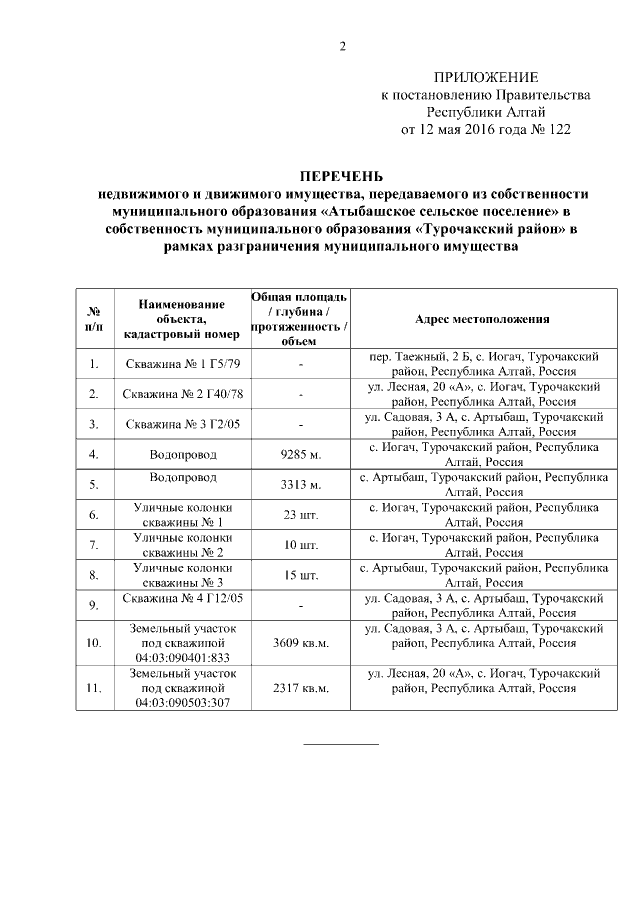 2

ПРИЛОЖЕНИЕ
к постановлению Правительства
Республики Алтай
от 12 мая 2016 года № 122

ПЕРЕЧЕНЬ
недвижимого и движимого имущества, передаваемого из собственности муниципального образования «Атыбашское сельское поселение» в собственность муниципального образования «Турочакский район» в рамках разграничения муниципального имущества

| № п/п | Наименование объекта, кадастровый номер | Общая площадь / глубина / протяженность / объем | Адрес местоположения |
|---|---|---|---|
| 1. | Скважина № 1 Г5/79 | - | пер. Таежный, 2 Б, с. Иогач, Турочакский район, Республика Алтай, Россия |
| 2. | Скважина № 2 Г40/78 | - | ул. Лесная, 20 «А», с. Иогач, Турочакский район, Республика Алтай, Россия |
| 3. | Скважина № 3 Г2/05 | - | ул. Садовая, 3 А, с. Артыбаш, Турочакский район, Республика Алтай, Россия |
| 4. | Водопровод | 9285 м. | с. Иогач, Турочакский район, Республика Алтай, Россия |
| 5. | Водопровод | 3313 м. | с. Артыбаш, Турочакский район, Республика Алтай, Россия |
| 6. | Уличные колонки скважины № 1 | 23 шт. | с. Иогач, Турочакский район, Республика Алтай, Россия |
| 7. | Уличные колонки скважины № 2 | 10 шт. | с. Иогач, Турочакский район, Республика Алтай, Россия |
| 8. | Уличные колонки скважины № 3 | 15 шт. | с. Артыбаш, Турочакский район, Республика Алтай, Россия |
| 9. | Скважина № 4 Г12/05 | - | ул. Садовая, 3 А, с. Артыбаш, Турочакский район, Республика Алтай, Россия |
| 10. | Земельный участок под скважиной 04:03:090401:833 | 3609 кв.м. | ул. Садовая, 3 А, с. Артыбаш, Турочакский район, Республика Алтай, Россия |
| 11. | Земельный участок под скважиной 04:03:090503:307 | 2317 кв.м. | ул. Лесная, 20 «А», с. Иогач, Турочакский район, Республика Алтай, Россия |